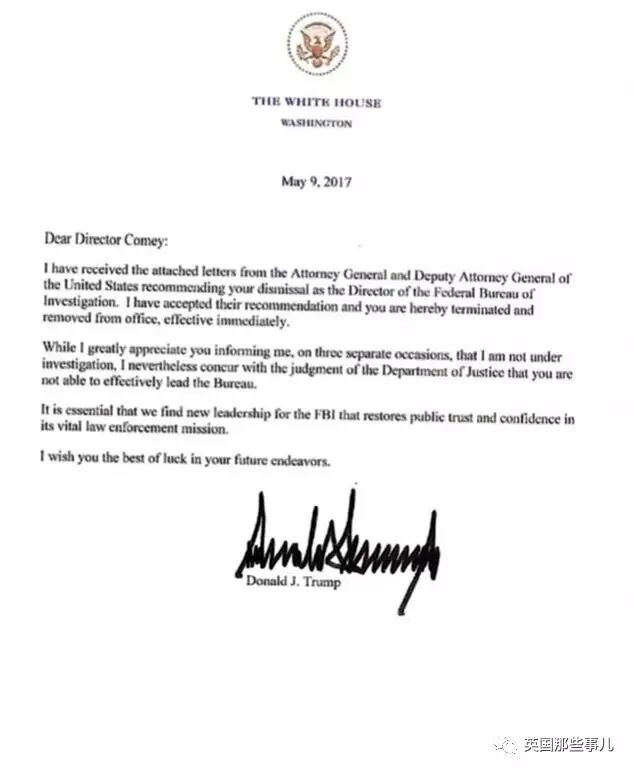 THE WHITE HOUSE
WASHINGTON

May 9, 2017

Dear Director Comey:

I have received the attached letters from the Attorney General and Deputy Attorney General of the United States recommending your dismissal as the Director of the Federal Bureau of Investigation. I have accepted their recommendation and you are hereby terminated and removed from office, effective immediately.

While I greatly appreciate you informing me, on three separate occasions, that I am not under investigation, I nevertheless concur with the judgment of the Department of Justice that you are not able to effectively lead the Bureau.

It is essential that we find new leadership for the FBI that restores public trust and confidence in its vital law enforcement mission.

I wish you the best of luck in your future endeavors.

Donald J. Trump

英国那些事儿